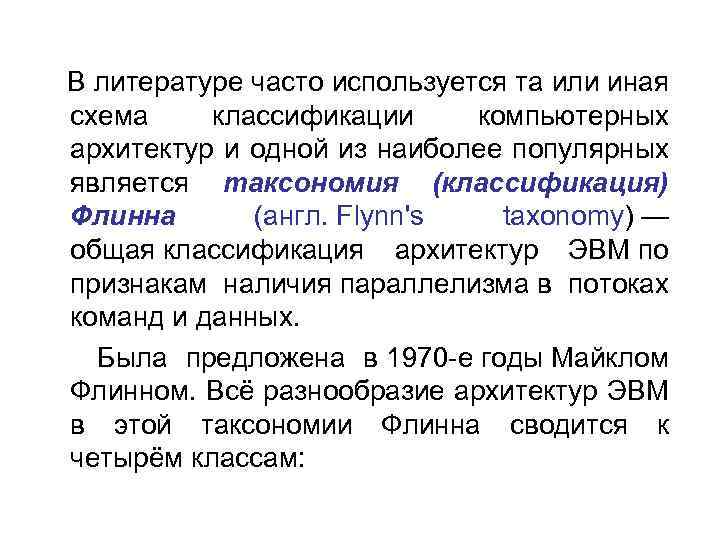 В литературе часто используется та или иная схема классификации компьютерных архитектур и одной из наиболее популярных является таксономия (классификация) Флинна (англ. Flynn's taxonomy) — общая классификация архитектур ЭВМ по признакам наличия параллелизма в потоках команд и данных.

Была предложена в 1970-е годы Майклом Флинном. Всё разнообразие архитектур ЭВМ в этой таксономии Флинна сводится к четырём классам: